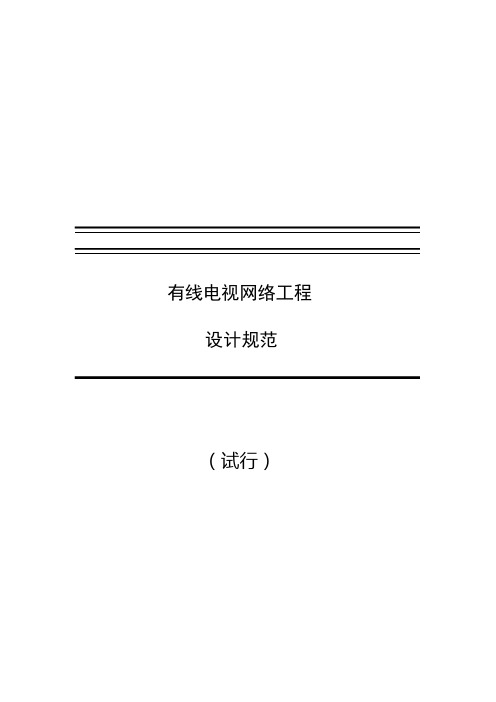 有线电视网络工程

设计规范

（试行）